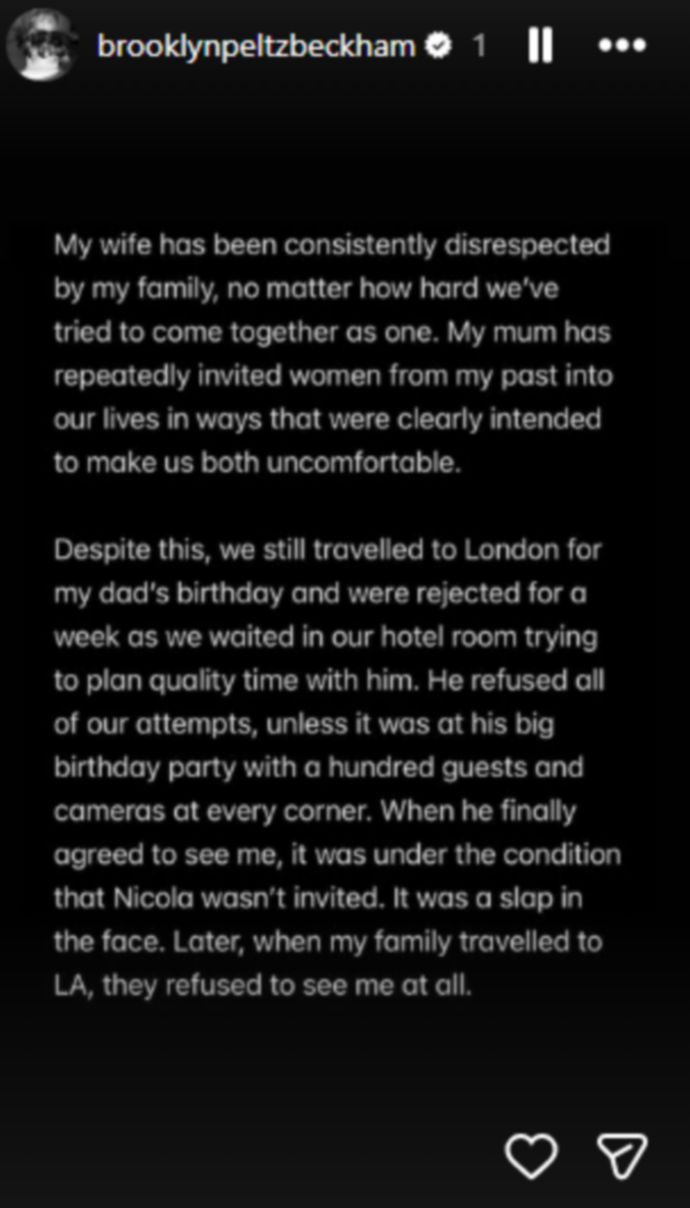 brooklynpeltzbeckham 1

My wife has been consistently disrespected by my family, no matter how hard we've tried to come together as one. My mum has repeatedly invited women from my past into our lives in ways that were clearly intended to make us both uncomfortable.

Despite this, we still travelled to London for my dad's birthday and were rejected for a week as we waited in our hotel room trying to plan quality time with him. He refused all of our attempts, unless it was at his big birthday party with a hundred guests and cameras at every corner. When he finally agreed to see me, it was under the condition that Nicola wasn't invited. It was a slap in the face. Later, when my family travelled to LA, they refused to see me at all.